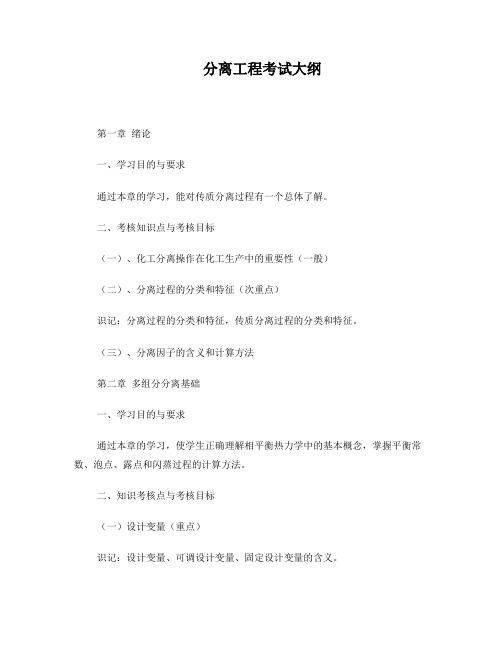 分离工程考试大纲

第一章 绪论

一、学习目的与要求

通过本章的学习，能对传质分离过程有一个总体了解。

二、考核知识点与考核目标

（一）、化工分离操作在化工生产中的重要性（一般）

（二）、分离过程的分类和特征（次重点）

识记：分离过程的分类和特征，传质分离过程的分类和特征。

（三）、分离因子的含义和计算方法

第二章 多组分分离基础

一、学习目的与要求

通过本章的学习，使学生正确理解相平衡热力学中的基本概念，掌握平衡常数、泡点、露点和闪蒸过程的计算方法。

二、知识考核点与考核目标

（一）设计变量（重点）

识记：设计变量、可调设计变量、固定设计变量的含义。